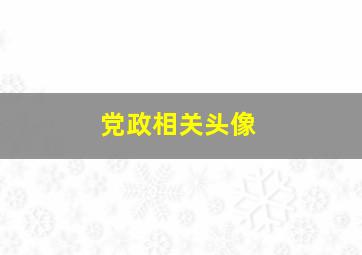 党政相关头像